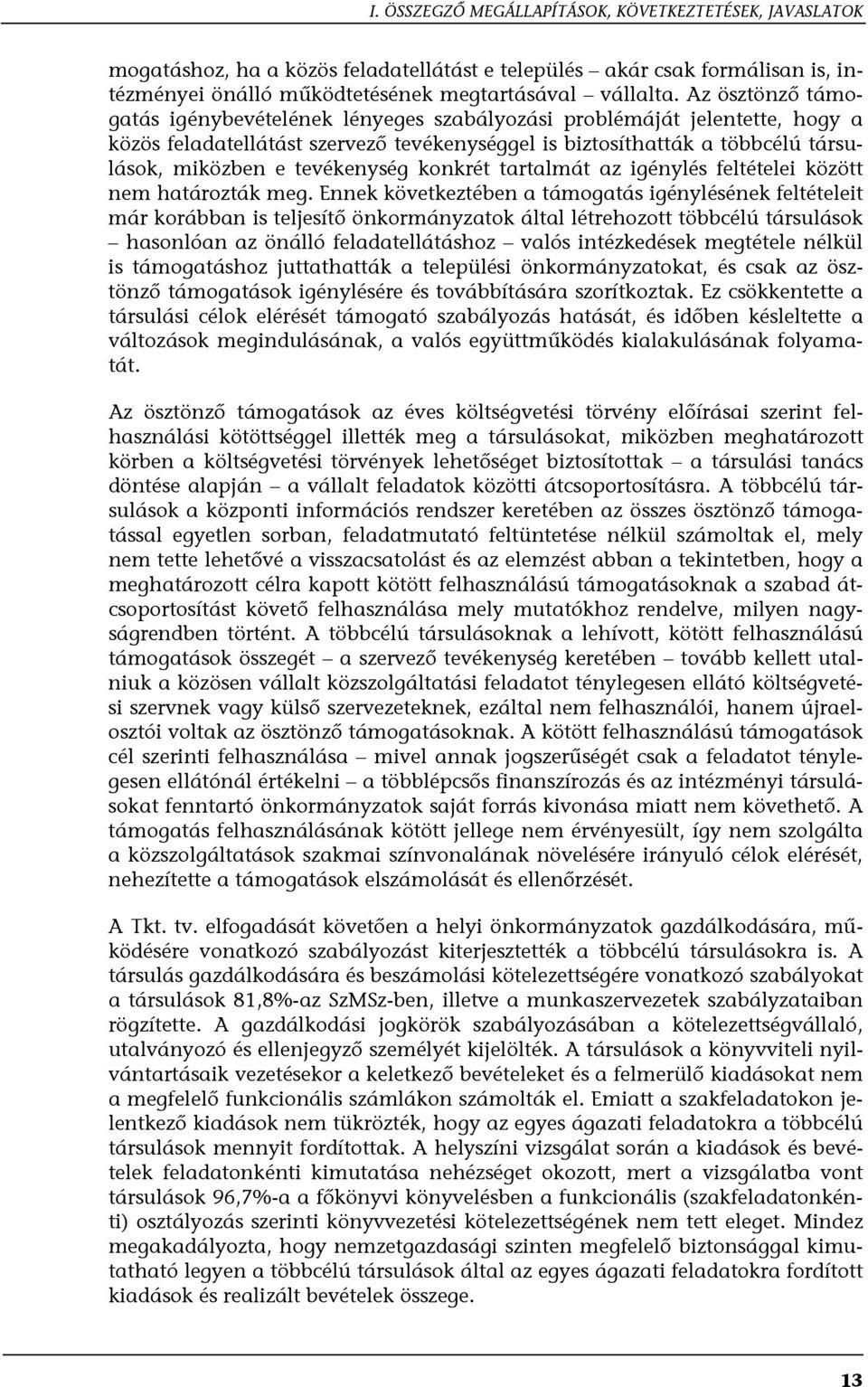 I. ÖSSZEGZŐ MEGÁLLAPÍTÁSOK, KÖVETKEZTETÉSEK, JAVASLATOK

mogatáshoz, ha a közös feladatellátást e település – akár csak formálisan is, intézményei önálló működtetésének megtartásával – vállalta. Az ösztönző támogatás igénybevételének lényeges szabályozási problémáját jelentette, hogy a közös feladatellátást szervező tevékenységgel is biztosíthatták a többcélú társulások, miközben e tevékenység konkrét tartalmát az igénylés feltételei között nem határozták meg. Ennek következtében a támogatás igénylésének feltételeit már korábban is teljesítő önkormányzatok által létrehozott többcélú társulások – hasonlóan az önálló feladatellátáshoz – valós intézkedések megtétele nélkül is támogatáshoz juttathatták a települési önkormányzatokat, és csak az ösztönző támogatások igénylésére és továbbítására szorítkoztak. Ez csökkentette a társulási célok elérését támogató szabályozás hatását, és időben késleltette a változások megindulásának, a valós együttműködés kialakulásának folyamatát.

Az ösztönző támogatások az éves költségvetési törvény előírásai szerint felhasználási kötöttséggel illették meg a társulásokat, miközben meghatározott körben a költségvetési törvények lehetőséget biztosítottak – a társulási tanács döntése alapján – a vállalt feladatok közötti átcsoportosításra. A többcélú társulások a központi információs rendszer keretében az összes ösztönző támogatással egyetlen sorban, feladatmutató feltüntetése nélkül számoltak el, mely nem tette lehetővé a visszacsatolást és az elemzést abban a tekintetben, hogy a meghatározott célra kapott kötött felhasználású támogatásoknak a szabad átcsoportosítást követő felhasználása mely mutatókhoz rendelve, milyen nagyságrendben történt. A többcélú társulásoknak a lehívott, kötött felhasználású támogatások összegét – a szervező tevékenység keretében – tovább kellett utalniuk a közösen vállalt közszolgáltatási feladatot ténylegesen ellátó költségvetési szervnek vagy külső szervezeteknek, ezáltal nem felhasználói, hanem újraelosztói voltak az ösztönző támogatásoknak. A kötött felhasználású támogatások cél szerinti felhasználása – mivel annak jogszerűségét csak a feladatot ténylegesen ellátónál értékelni – a többlépcsős finanszírozás és az intézményi társulásokat fenntartó önkormányzatok saját forrás kivonása miatt nem követhető. A támogatás felhasználásának kötött jellege nem érvényesült, így nem szolgálta a közszolgáltatások szakmai színvonalának növelésére irányuló célok elérését, nehezítette a támogatások elszámolását és ellenőrzését.

A Tkt. tv. elfogadását követően a helyi önkormányzatok gazdálkodására, működésére vonatkozó szabályozást kiterjesztették a többcélú társulásokra is. A társulás gazdálkodására és beszámolási kötelezettségére vonatkozó szabályokat a társulások 81,8%-az SzMSz-ben, illetve a munkaszervezetek szabályzataiban rögzítette. A gazdálkodási jogkörök szabályozásában a kötelezettségvállaló, utalványozó és ellenjegyző személyét kijelölték. A társulások a könyvviteli nyilvántartásaik vezetésekor a keletkező bevételeket és a felmerülő kiadásokat nem a megfelelő funkcionális számlákon számolták el. Emiatt a szakfeladatokon jelentkező kiadások nem tükrözték, hogy az egyes ágazati feladatokra a többcélú társulások mennyit fordítottak. A helyszíni vizsgálat során a kiadások és bevételek feladatonkénti kimutatása nehézséget okozott, mert a vizsgálatba vont társulások 96,7%-a a főkönyvi könyvelésben a funkcionális (szakfeladatonkénti) osztályozás szerinti könyvvezetési kötelezettségének nem tett eleget. Mindez megakadályozta, hogy nemzetgazdasági szinten megfelelő biztonsággal kimutatható legyen a többcélú társulások által az egyes ágazati feladatokra fordított kiadások és realizált bevételek összege.

13